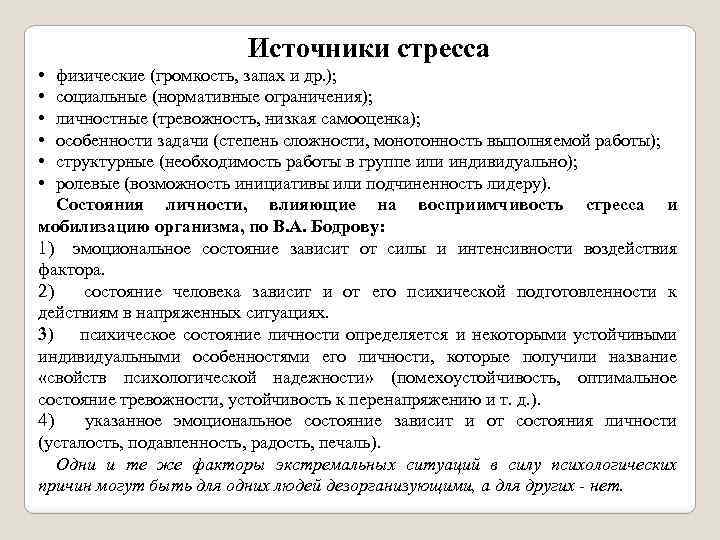 Источники стресса

• физические (громкость, запах и др.);
• социальные (нормативные ограничения);
• личностные (тревожность, низкая самооценка);
• особенности задачи (степень сложности, монотонность выполняемой работы);
• структурные (необходимость работы в группе или индивидуально);
• ролевые (возможность инициативы или подчиненность лидеру).

Состояния личности, влияющие на восприимчивость стресса и мобилизацию организма, по В.А. Бодрову:

1) эмоциональное состояние зависит от силы и интенсивности воздействия фактора.

2) состояние человека зависит и от его психической подготовленности к действиям в напряженных ситуациях.

3) психическое состояние личности определяется и некоторыми устойчивыми индивидуальными особенностями его личности, которые получили название «свойств психологической надежности» (помехоустойчивость, оптимальное состояние тревожности, устойчивость к перенапряжению и т. д.).

4) указанное эмоциональное состояние зависит и от состояния личности (усталость, подавленность, радость, печаль).

Одни и те же факторы экстремальных ситуаций в силу психологических причин могут быть для одних людей дезорганизующими, а для других - нет.